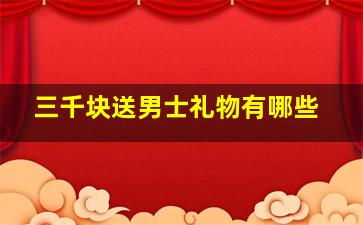 三千块送男士礼物有哪些